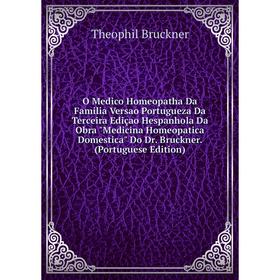 Theophil Bruckner

O Medico Homeopatha Da Familia Versao Portugueza Da Terceira Ediçao Hespanhola Da Obra "Medicina Homeopatica Domestica" Do Dr. Bruckner. (Portuguese Edition)